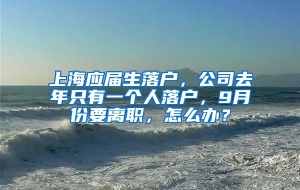 上海应届生落户，公司去年只有一个人落户，9月份要离职，怎么办？